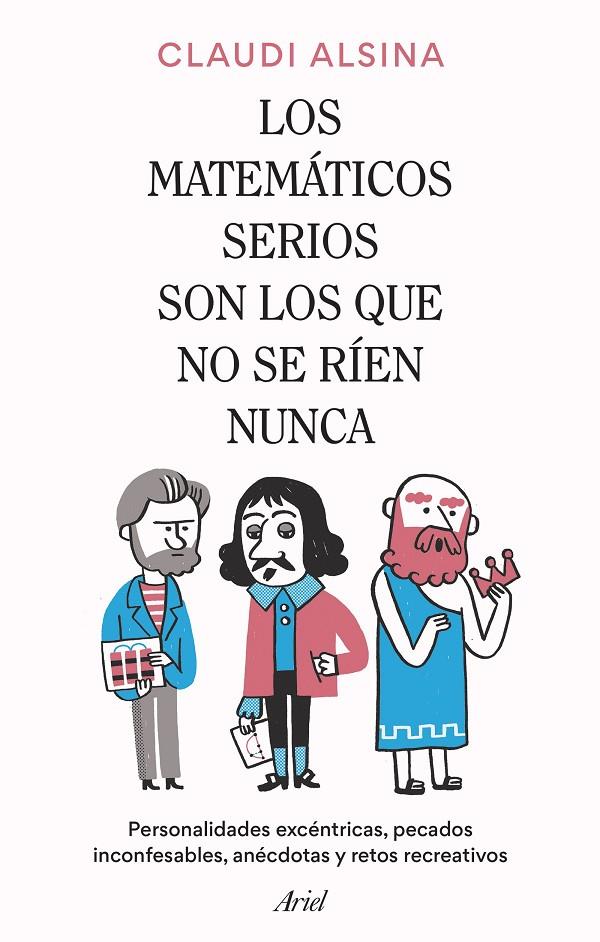 CLAUDI ALSINA

LOS MATEMÁTICOS SERIOS SON LOS QUE NO SE RÍEN NUNCA

Personalidades excéntricas, pecados inconfesables, anécdotas y retos recreativos

Ariel